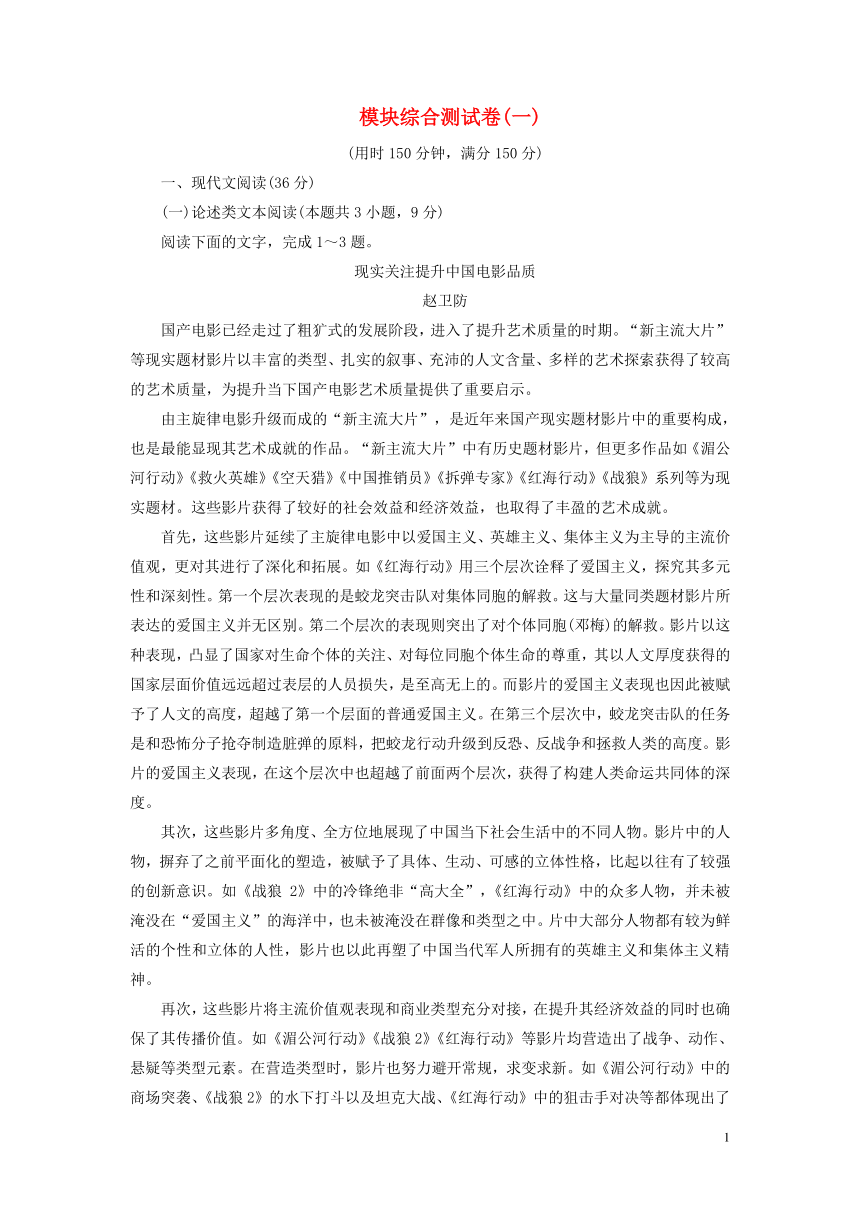 模块综合测试卷(一)

(用时 150 分钟，满分 150 分)

一、现代文阅读(36 分)

(一)论述类文本阅读(本题共 3 小题，9 分)

阅读下面的文字，完成 1～3 题。

现实关注提升中国电影品质

赵卫防

国产电影已经走过了粗犷式的发展阶段，进入了提升艺术质量的时期。“新主流大片”等现实题材影片以丰富的类型、扎实的叙事、充沛的人文含量、多样的艺术探索获得了较高的艺术质量，为提升当下国产电影艺术质量提供了重要启示。

由主旋律电影升级而成的“新主流大片”，是近年来国产现实题材影片中的重要构成，也是最能显现其艺术成就的作品。“新主流大片”中有历史题材影片，但更多作品如《湄公河行动》《救火英雄》《空天猎》《中国推销员》《拆弹专家》《红海行动》《战狼》系列等为现实题材。这些影片获得了较好的社会效益和经济效益，也取得了丰盈的艺术成就。

首先，这些影片延续了主旋律电影中以爱国主义、英雄主义、集体主义为主导的主流价值观，更对其进行了深化和拓展。如《红海行动》用三个层次诠释了爱国主义，探究其多元性和深刻性。第一个层次表现的是蛟龙突击队对集体同胞的解救。这与大量同类题材影片所表达的爱国主义并无区别。第二个层次的表现则突出了对个体同胞(邓梅)的解救。影片以这种表现，凸显了国家对生命个体的关注、对每位同胞个体生命的尊重，其以人文厚度获得的国家层面价值远远超过表层的人员损失，是至高无上的。而影片的爱国主义表现也因此被赋予了人文的高度，超越了第一个层面的普通爱国主义。在第三个层次中，蛟龙突击队的任务是和恐怖分子抢夺制造脏弹的原料，把蛟龙行动升级到反恐、反战争和拯救人类的高度。影片的爱国主义表现，在这个层次中也超越了前面两个层次，获得了构建人类命运共同体的深度。

其次，这些影片多角度、全方位地展现了中国当下社会生活中的不同人物。影片中的人物，摒弃了之前平面化的塑造，被赋予了具体、生动、可感的立体性格，比起以往有了较强的创新意识。如《战狼 2》中的冷锋绝非“高大全”，《红海行动》中的众多人物，并未被淹没在“爱国主义”的海洋中，也未被淹没在群像和类型之中。片中大部分人物都有较为鲜活的个性和立体的人性，影片也以此再塑了中国当代军人所拥有的英雄主义和集体主义精神。

再次，这些影片将主流价值观表现和商业类型充分对接，在提升其经济效益的同时也确保了其传播价值。如《湄公河行动》《战狼 2》《红海行动》等影片均营造出了战争、动作、悬疑等类型元素。在营造类型时，影片也努力避开常规，求变求新。如《湄公河行动》中的商场突袭、《战狼 2》的水下打斗以及坦克大战、《红海行动》中的狙击手对决等都体现出了

1